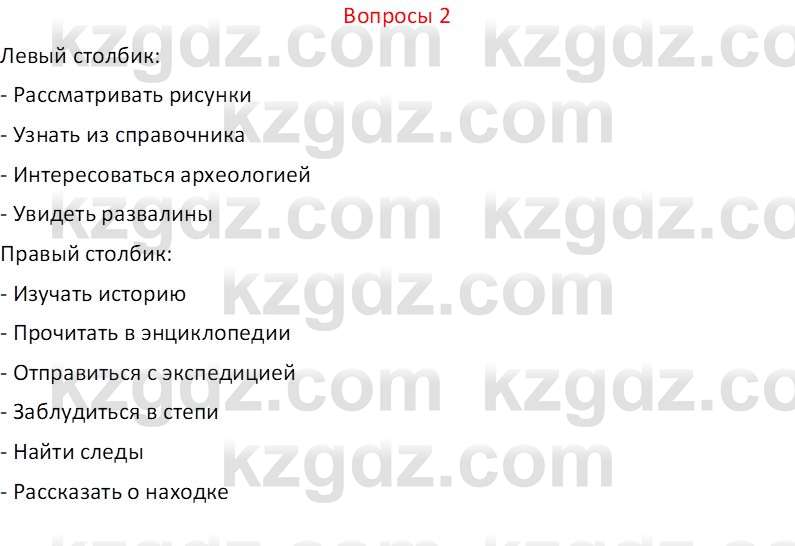 Вопросы 2

Левый столбик:

- Рассматривать рисунки

- Узнать из справочника

- Интересоваться археологией

- Увидеть развалины

Правый столбик:

- Изучать историю

- Прочитать в энциклопедии

- Отправиться с экспедицией

- Заблудиться в степи

- Найти следы

- Рассказать о находке

kzgdz.com kzgdz.com kzgdz.com kzgdz.com kzgdz.com kzgdz.com kzgdz.com kzgdz.com kzgdz.com